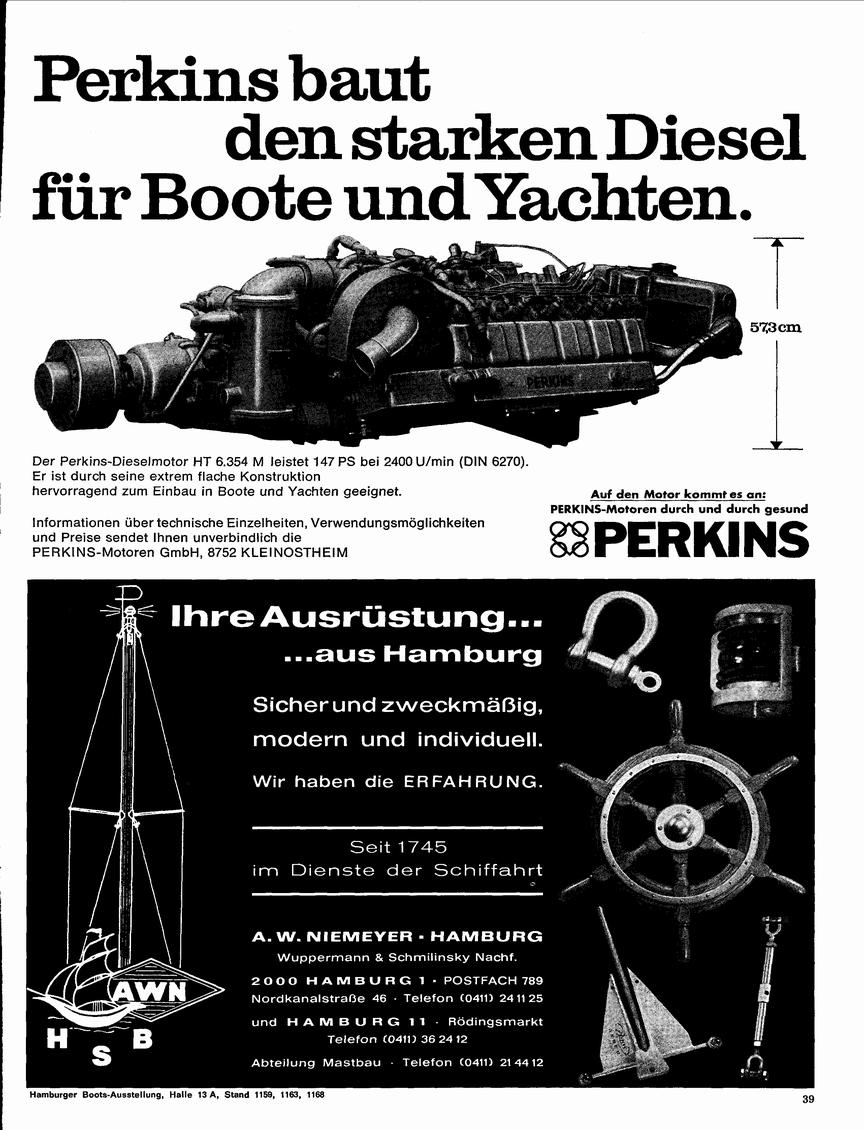 Perkins baut den starken Diesel für Boote und Yachten.

57,3 cm

PERKINS

Der Perkins-Dieselmotor HT 6.354 M leistet 147 PS bei 2400 U/min (DIN 6270). Er ist durch seine extrem flache Konstruktion hervorragend zum Einbau in Boote und Yachten geeignet.

Informationen über technische Einzelheiten, Verwendungsmöglichkeiten und Preise sendet Ihnen unverbindlich die PERKINS-Motoren GmbH, 8752 KLEINOSTHEIM

Auf den Motor kommt es an:
PERKINS-Motoren durch und durch gesund

PERKINS

Ihre Ausrüstung...
...aus Hamburg

Sicher und zweckmäßig, modern und individuell.

Wir haben die ERFAHRUNG.

Seit 1745
im Dienste der Schiffahrt

A. W. NIEMEYER · HAMBURG
Wuppermann & Schmilinsky Nachf.
2000 HAMBURG 1 · POSTFACH 789
Nordkanalstraße 46 · Telefon (0411) 24 11 25
und HAMBURG 11 · Rödingsmarkt
Telefon (0411) 36 24 12
Abteilung Mastbau · Telefon (0411) 21 44 12

AWN
H S B

Hamburger Boots-Ausstellung, Halle 13 A, Stand 1159, 1163, 1168

39